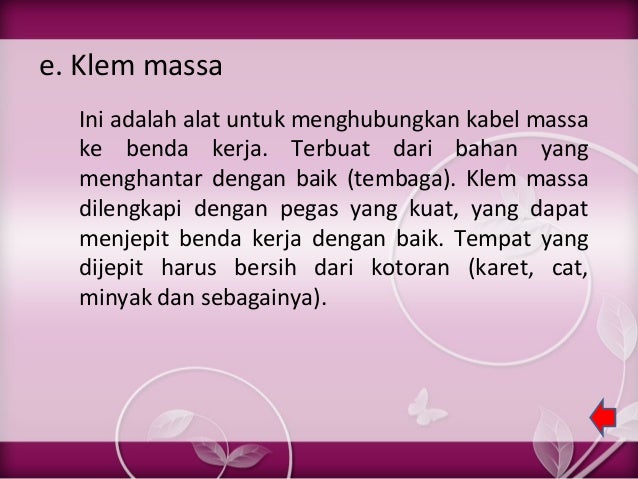 e. Klem massa

Ini adalah alat untuk menghubungkan kabel massa ke benda kerja. Terbuat dari bahan yang menghantar dengan baik (tembaga). Klem massa dilengkapi dengan pegas yang kuat, yang dapat menjepit benda kerja dengan baik. Tempat yang dijepit harus bersih dari kotoran (karet, cat, minyak dan sebagainya).